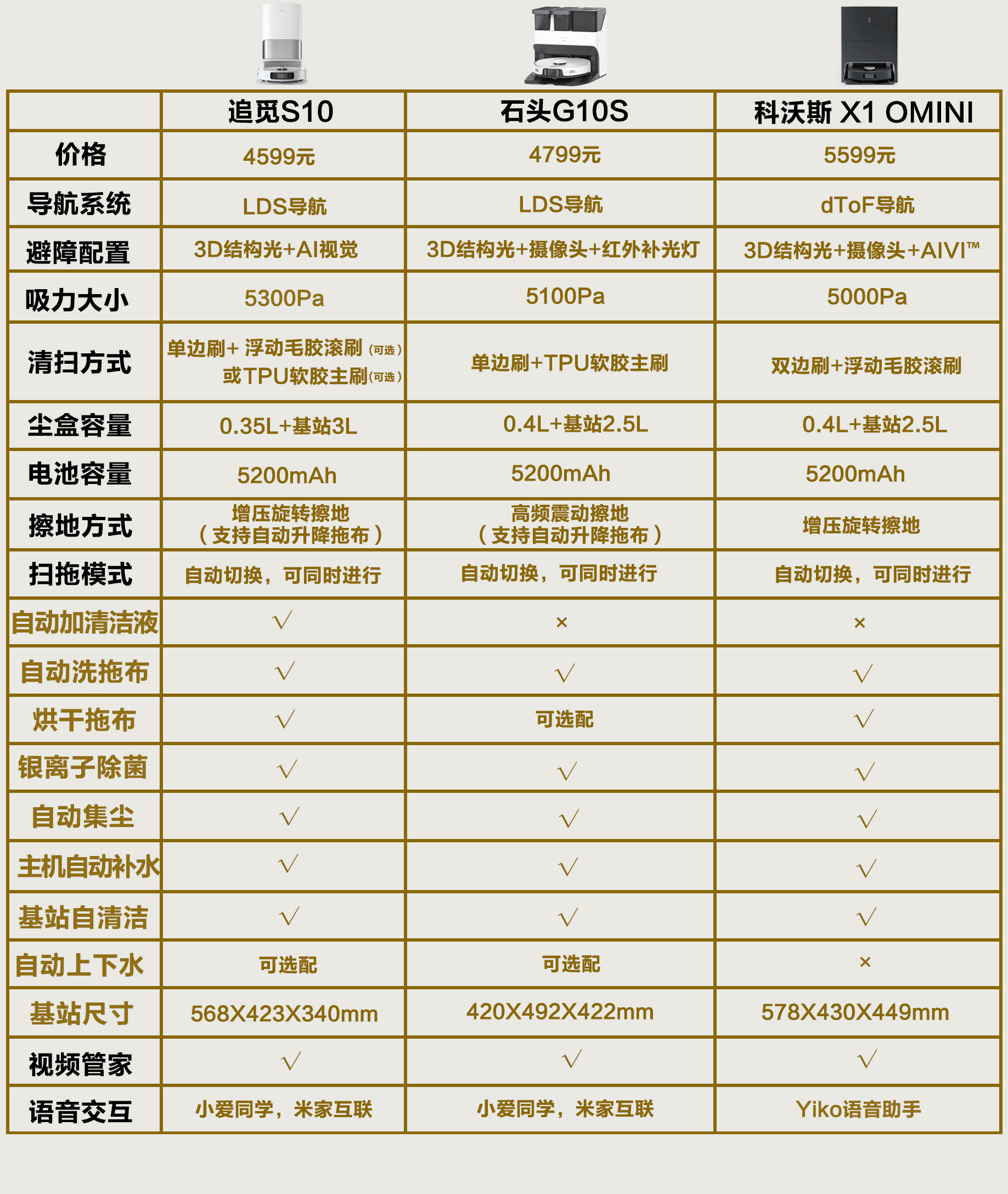 |  | 追觅S10 | 石头G10S | 科沃斯 X1 OMINI |
|---|---|---|---|
| 价格 | 4599元 | 4799元 | 5599元 |
| 导航系统 | LDS导航 | LDS导航 | dToF导航 |
| 避障配置 | 3D结构光+AI视觉 | 3D结构光+摄像头+红外补光灯 | 3D结构光+摄像头+AIVI™ |
| 吸力大小 | 5300Pa | 5100Pa | 5000Pa |
| 清扫方式 | 单边刷+ 浮动毛胶滚刷（可选）或TPU软胶主刷（可选） | 单边刷+TPU软胶主刷 | 双边刷+浮动毛胶滚刷 |
| 尘盒容量 | 0.35L+基站3L | 0.4L+基站2.5L | 0.4L+基站2.5L |
| 电池容量 | 5200mAh | 5200mAh | 5200mAh |
| 擦地方式 | 增压旋转擦地（支持自动升降拖布） | 高频震动擦地（支持自动升降拖布） | 增压旋转擦地 |
| 扫拖模式 | 自动切换，可同时进行 | 自动切换，可同时进行 | 自动切换，可同时进行 |
| 自动加清洁液 | √ | × | × |
| 自动洗拖布 | √ | √ | √ |
| 烘干拖布 | √ | 可选配 | √ |
| 银离子除菌 | √ | √ | √ |
| 自动集尘 | √ | √ | √ |
| 主机自动补水 | √ | √ | √ |
| 基站自清洁 | √ | √ | √ |
| 自动上下水 | 可选配 | 可选配 | × |
| 基站尺寸 | 568X423X340mm | 420X492X422mm | 578X430X449mm |
| 视频管家 | √ | √ | √ |
| 语音交互 | 小爱同学，米家互联 | 小爱同学，米家互联 | Yiko语音助手 |